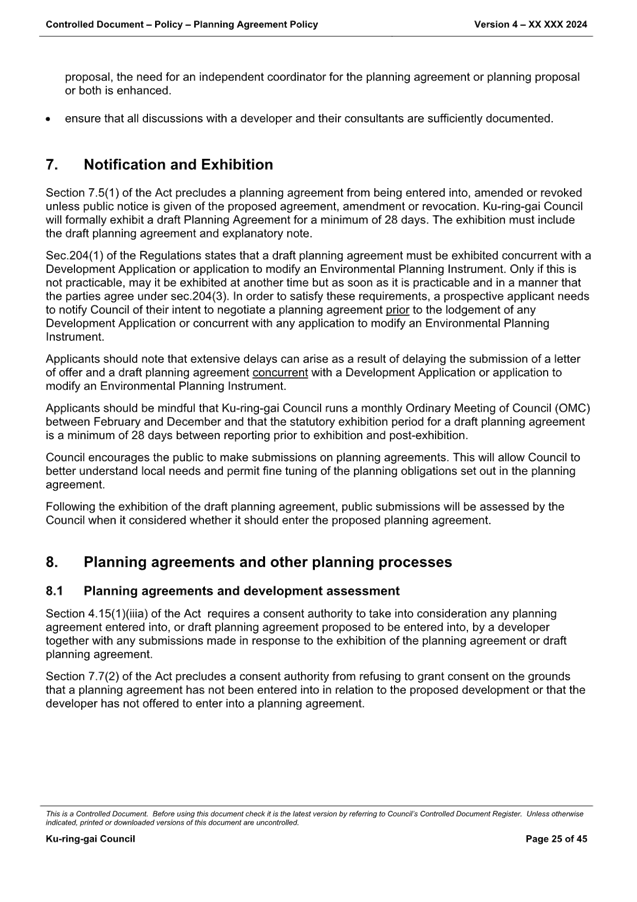 Controlled Document – Policy – Planning Agreement Policy Version 4 – XX XXX 2024

proposal, the need for an independent coordinator for the planning agreement or planning proposal or both is enhanced.

• ensure that all discussions with a developer and their consultants are sufficiently documented.

7. Notification and Exhibition

Section 7.5(1) of the Act precludes a planning agreement from being entered into, amended or revoked unless public notice is given of the proposed agreement, amendment or revocation. Ku-ring-gai Council will formally exhibit a draft Planning Agreement for a minimum of 28 days. The exhibition must include the draft planning agreement and explanatory note.

Sec.204(1) of the Regulations states that a draft planning agreement must be exhibited concurrent with a Development Application or application to modify an Environmental Planning Instrument. Only if this is not practicable, may it be exhibited at another time but as soon as it is practicable and in a manner that the parties agree under sec.204(3). In order to satisfy these requirements, a prospective applicant needs to notify Council of their intent to negotiate a planning agreement prior to the lodgement of any Development Application or concurrent with any application to modify an Environmental Planning Instrument.

Applicants should note that extensive delays can arise as a result of delaying the submission of a letter of offer and a draft planning agreement concurrent with a Development Application or application to modify an Environmental Planning Instrument.

Applicants should be mindful that Ku-ring-gai Council runs a monthly Ordinary Meeting of Council (OMC) between February and December and that the statutory exhibition period for a draft planning agreement is a minimum of 28 days between reporting prior to exhibition and post-exhibition.

Council encourages the public to make submissions on planning agreements. This will allow Council to better understand local needs and permit fine tuning of the planning obligations set out in the planning agreement.

Following the exhibition of the draft planning agreement, public submissions will be assessed by the Council when it considered whether it should enter the proposed planning agreement.

8. Planning agreements and other planning processes

8.1 Planning agreements and development assessment

Section 4.15(1)(iiia) of the Act requires a consent authority to take into consideration any planning agreement entered into, or draft planning agreement proposed to be entered into, by a developer together with any submissions made in response to the exhibition of the planning agreement or draft planning agreement.

Section 7.7(2) of the Act precludes a consent authority from refusing to grant consent on the grounds that a planning agreement has not been entered into in relation to the proposed development or that the developer has not offered to enter into a planning agreement.

This is a Controlled Document. Before using this document check it is the latest version by referring to Council's Controlled Document Register. Unless otherwise indicated, printed or downloaded versions of this document are uncontrolled.

Ku-ring-gai Council Page 25 of 45